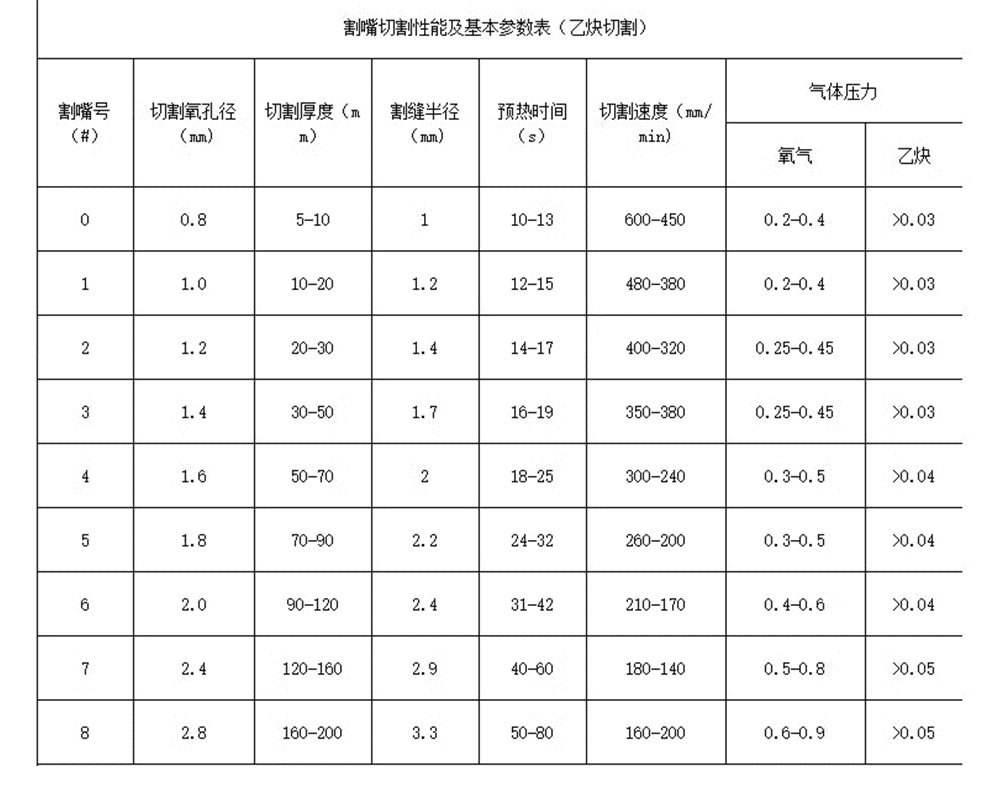 割嘴切割性能及基本参数表（乙炔切割）

| 割嘴号（#） | 切割氧孔径（mm） | 切割厚度（mm） | 割缝半径（mm） | 预热时间（s） | 切割速度（mm/min） | 气体压力 氧气 | 气体压力 乙炔 |
|---|---|---|---|---|---|---|---|
| 0 | 0.8 | 5-10 | 1 | 10-13 | 600-450 | 0.2-0.4 | >0.03 |
| 1 | 1.0 | 10-20 | 1.2 | 12-15 | 480-380 | 0.2-0.4 | >0.03 |
| 2 | 1.2 | 20-30 | 1.4 | 14-17 | 400-320 | 0.25-0.45 | >0.03 |
| 3 | 1.4 | 30-50 | 1.7 | 16-19 | 350-380 | 0.25-0.45 | >0.03 |
| 4 | 1.6 | 50-70 | 2 | 18-25 | 300-240 | 0.3-0.5 | >0.04 |
| 5 | 1.8 | 70-90 | 2.2 | 24-32 | 260-200 | 0.3-0.5 | >0.04 |
| 6 | 2.0 | 90-120 | 2.4 | 31-42 | 210-170 | 0.4-0.6 | >0.04 |
| 7 | 2.4 | 120-160 | 2.9 | 40-60 | 180-140 | 0.5-0.8 | >0.05 |
| 8 | 2.8 | 160-200 | 3.3 | 50-80 | 160-200 | 0.6-0.9 | >0.05 |